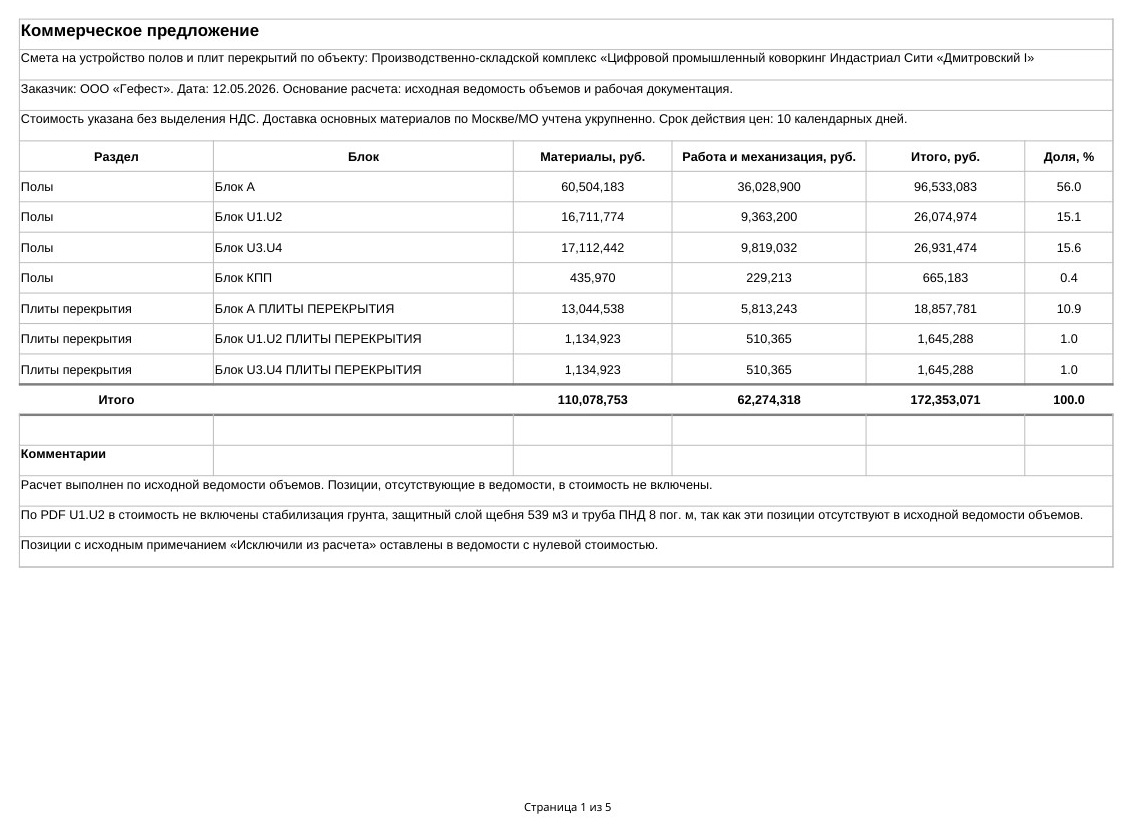 Коммерческое предложение

Смета на устройство полов и плит перекрытий по объекту: Производственно-складской комплекс «Цифровой промышленный коворкинг Индастриал Сити «Дмитровский I»

Заказчик: ООО «Гефест». Дата: 12.05.2026. Основание расчета: исходная ведомость объемов и рабочая документация.

Стоимость указана без выделения НДС. Доставка основных материалов по Москве/МО учтена укрупненно. Срок действия цен: 10 календарных дней.

| Раздел | Блок | Материалы, руб. | Работа и механизация, руб. | Итого, руб. | Доля, % |
|---|---|---|---|---|---|
| Полы | Блок А | 60,504,183 | 36,028,900 | 96,533,083 | 56.0 |
| Полы | Блок U1.U2 | 16,711,774 | 9,363,200 | 26,074,974 | 15.1 |
| Полы | Блок U3.U4 | 17,112,442 | 9,819,032 | 26,931,474 | 15.6 |
| Полы | Блок КПП | 435,970 | 229,213 | 665,183 | 0.4 |
| Плиты перекрытия | Блок А ПЛИТЫ ПЕРЕКРЫТИЯ | 13,044,538 | 5,813,243 | 18,857,781 | 10.9 |
| Плиты перекрытия | Блок U1.U2 ПЛИТЫ ПЕРЕКРЫТИЯ | 1,134,923 | 510,365 | 1,645,288 | 1.0 |
| Плиты перекрытия | Блок U3.U4 ПЛИТЫ ПЕРЕКРЫТИЯ | 1,134,923 | 510,365 | 1,645,288 | 1.0 |
| Итого | | 110,078,753 | 62,274,318 | 172,353,071 | 100.0 |

Комментарии

Расчет выполнен по исходной ведомости объемов. Позиции, отсутствующие в ведомости, в стоимость не включены.

По PDF U1.U2 в стоимость не включены стабилизация грунта, защитный слой щебня 539 м3 и труба ПНД 8 пог. м, так как эти позиции отсутствуют в исходной ведомости объемов.

Позиции с исходным примечанием «Исключили из расчета» оставлены в ведомости с нулевой стоимостью.

Страница 1 из 5